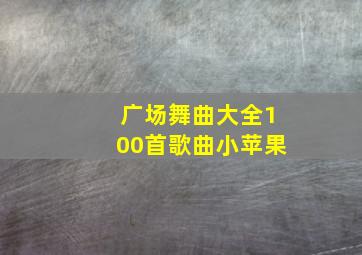 广场舞曲大全100首歌曲小苹果